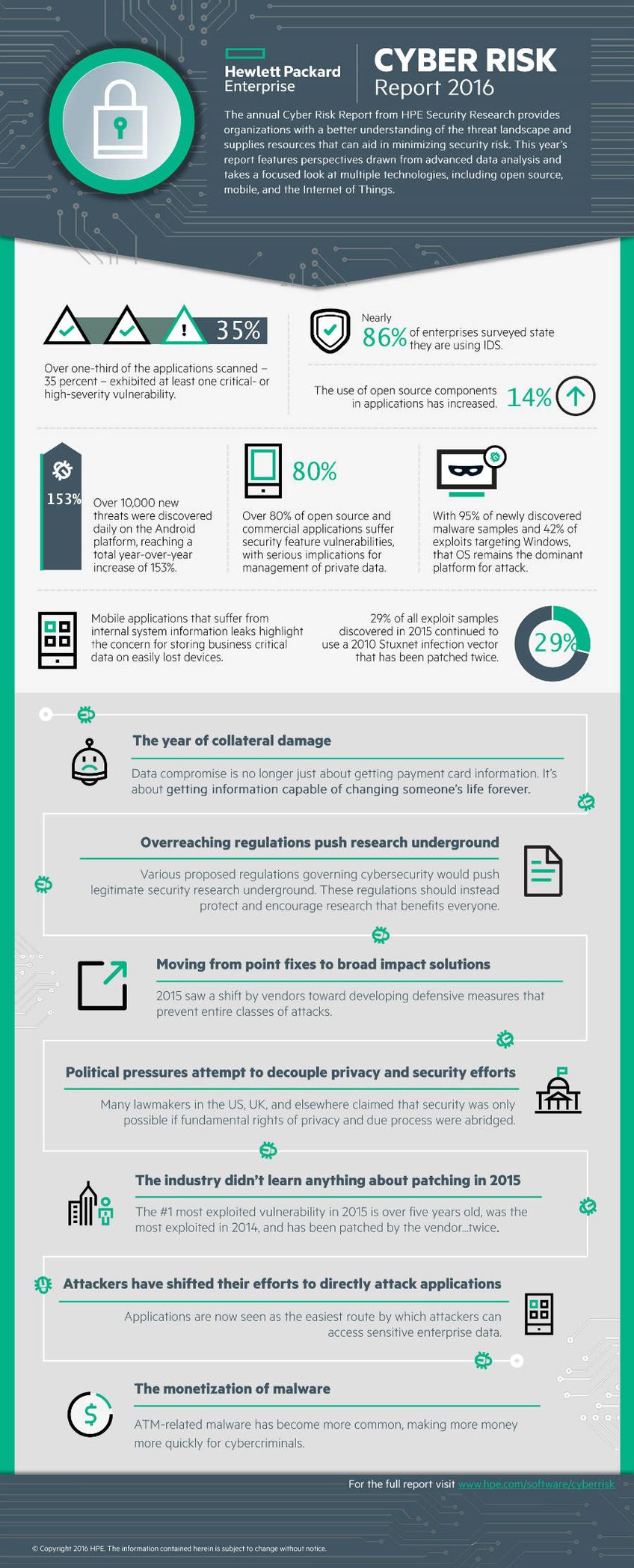 Hewlett Packard Enterprise

CYBER RISK Report 2016

The annual Cyber Risk Report from HPE Security Research provides organizations with a better understanding of the threat landscape and supplies resources that can aid in minimizing security risk. This year's report features perspectives drawn from advanced data analysis and takes a focused look at multiple technologies, including open source, mobile, and the Internet of Things.

35%

Over one-third of the applications scanned – 35 percent – exhibited at least one critical- or high-severity vulnerability.

Nearly 86% of enterprises surveyed state they are using IDS.

The use of open source components in applications has increased. 14%

153%

Over 10,000 new threats were discovered daily on the Android platform, reaching a total year-over-year increase of 153%.

80%

Over 80% of open source and commercial applications suffer security feature vulnerabilities, with serious implications for management of private data.

With 95% of newly discovered malware samples and 42% of exploits targeting Windows, that OS remains the dominant platform for attack.

Mobile applications that suffer from internal system information leaks highlight the concern for storing business critical data on easily lost devices.

29% of all exploit samples discovered in 2015 continued to use a 2010 Stuxnet infection vector that has been patched twice.

29%

The year of collateral damage

Data compromise is no longer just about getting payment card information. It's about getting information capable of changing someone's life forever.

Overreaching regulations push research underground

Various proposed regulations governing cybersecurity would push legitimate security research underground. These regulations should instead protect and encourage research that benefits everyone.

Moving from point fixes to broad impact solutions

2015 saw a shift by vendors toward developing defensive measures that prevent entire classes of attacks.

Political pressures attempt to decouple privacy and security efforts

Many lawmakers in the US, UK, and elsewhere claimed that security was only possible if fundamental rights of privacy and due process were abridged.

The industry didn't learn anything about patching in 2015

The #1 most exploited vulnerability in 2015 is over five years old, was the most exploited in 2014, and has been patched by the vendor...twice.

Attackers have shifted their efforts to directly attack applications

Applications are now seen as the easiest route by which attackers can access sensitive enterprise data.

The monetization of malware

ATM-related malware has become more common, making more money more quickly for cybercriminals.

For the full report visit www.hpe.com/software/cyberrisk

© Copyright 2016 HPE. The information contained herein is subject to change without notice.